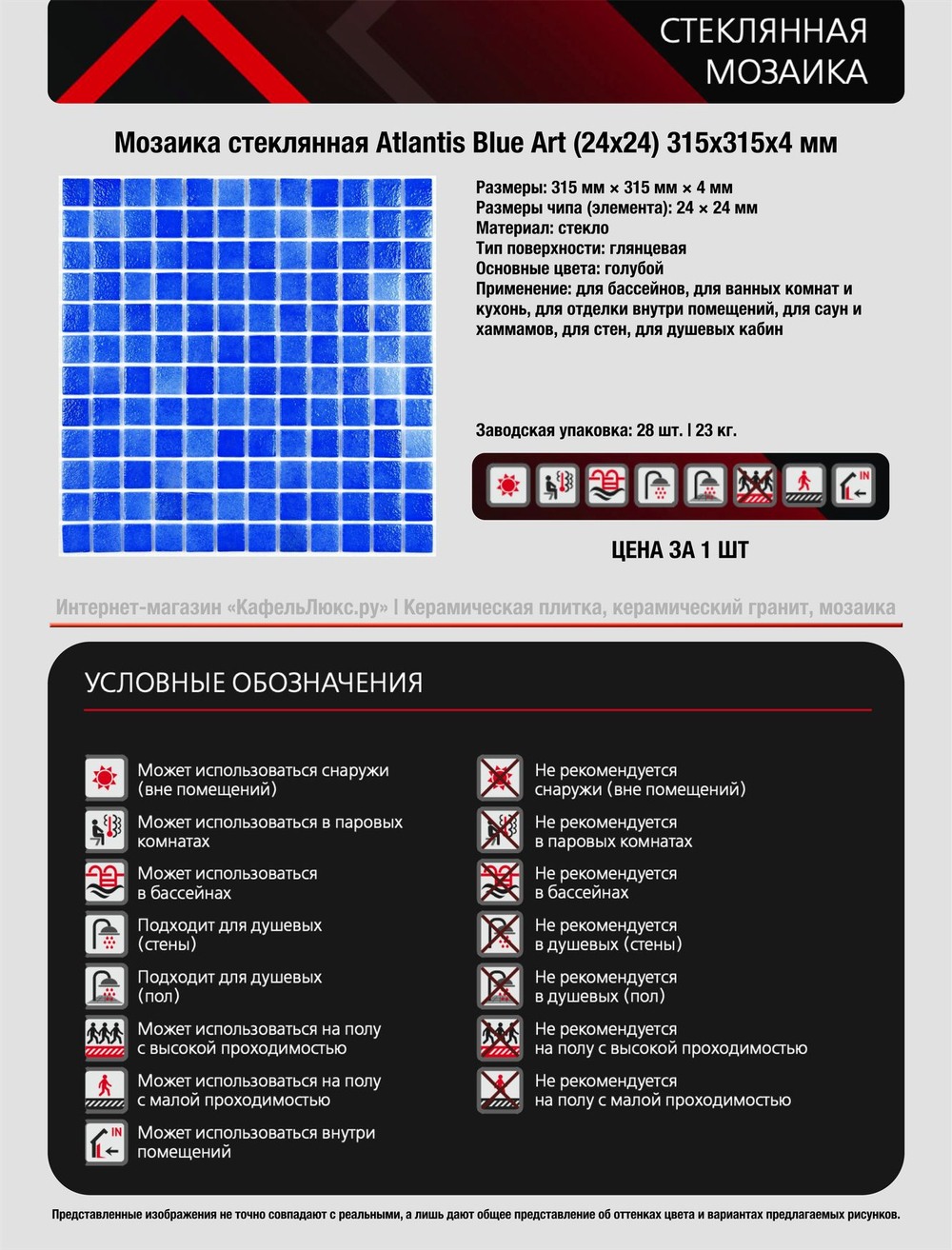 СТЕКЛЯННАЯ МОЗАИКА

Мозаика стеклянная Atlantis Blue Art (24x24) 315x315x4 мм

Размеры: 315 мм × 315 мм × 4 мм
Размеры чипа (элемента): 24 × 24 мм
Материал: стекло
Тип поверхности: глянцевая
Основные цвета: голубой
Применение: для бассейнов, для ванных комнат и кухонь, для отделки внутри помещений, для саун и хаммамов, для стен, для душевых кабин

Заводская упаковка: 28 шт. | 23 кг.

IN

ЦЕНА ЗА 1 ШТ

Интернет-магазин «КафельЛюкс.ру» | Керамическая плитка, керамический гранит, мозаика

УСЛОВНЫЕ ОБОЗНАЧЕНИЯ

Может использоваться снаружи (вне помещений)

Может использоваться в паровых комнатах

Может использоваться в бассейнах

Подходит для душевых (стены)

Подходит для душевых (пол)

Может использоваться на полу с высокой проходимостью

Может использоваться на полу с малой проходимостью

IN
Может использоваться внутри помещений

Не рекомендуется снаружи (вне помещений)

Не рекомендуется в паровых комнатах

Не рекомендуется в бассейнах

Не рекомендуется в душевых (стены)

Не рекомендуется в душевых (пол)

Не рекомендуется на полу с высокой проходимостью

Не рекомендуется на полу с малой проходимостью

Представленные изображения не точно совпадают с реальными, а лишь дают общее представление об оттенках цвета и вариантах предлагаемых рисунков.